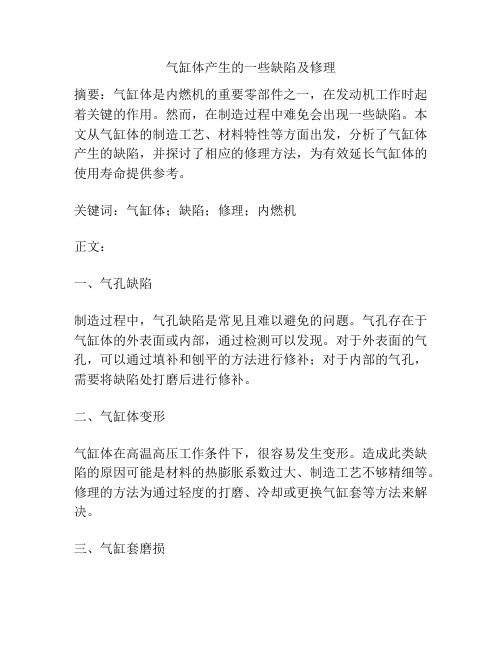 气缸体产生的一些缺陷及修理

摘要：气缸体是内燃机的重要零部件之一，在发动机工作时起着关键的作用。然而，在制造过程中难免会出现一些缺陷。本文从气缸体的制造工艺、材料特性等方面出发，分析了气缸体产生的缺陷，并探讨了相应的修理方法，为有效延长气缸体的使用寿命提供参考。

关键词：气缸体；缺陷；修理；内燃机

正文：

一、气孔缺陷

制造过程中，气孔缺陷是常见且难以避免的问题。气孔存在于气缸体的外表面或内部，通过检测可以发现。对于外表面的气孔，可以通过填补和刨平的方法进行修补；对于内部的气孔，需要将缺陷处打磨后进行修补。

二、气缸体变形

气缸体在高温高压工作条件下，很容易发生变形。造成此类缺陷的原因可能是材料的热膨胀系数过大、制造工艺不够精细等。修理的方法为通过轻度的打磨、冷却或更换气缸套等方法来解决。

三、气缸套磨损